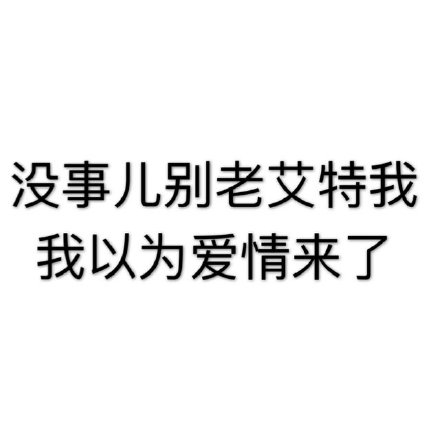 没事儿别老艾特我
我以为爱情来了